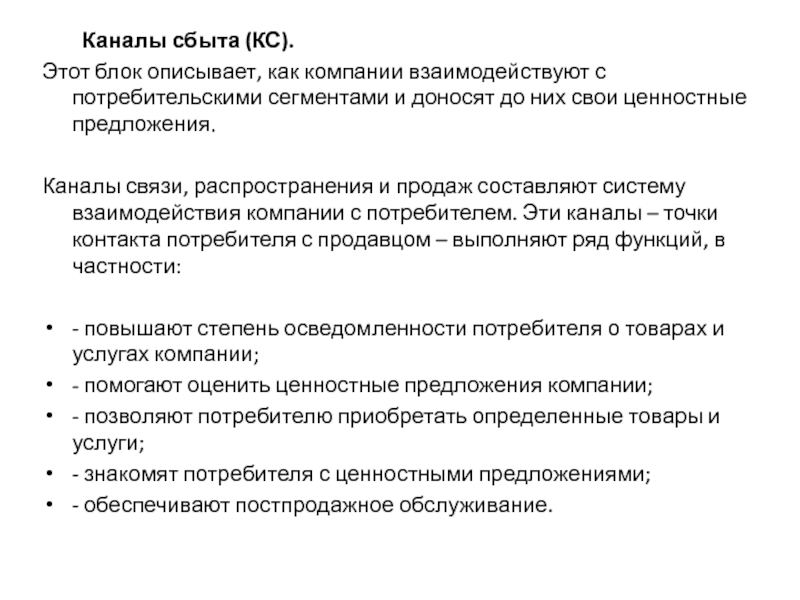 Каналы сбыта (КС).

Этот блок описывает, как компании взаимодействуют с потребительскими сегментами и доносят до них свои ценностные предложения.

Каналы связи, распространения и продаж составляют систему взаимодействия компании с потребителем. Эти каналы – точки контакта потребителя с продавцом – выполняют ряд функций, в частности:

• - повышают степень осведомленности потребителя о товарах и услугах компании;
• - помогают оценить ценностные предложения компании;
• - позволяют потребителю приобретать определенные товары и услуги;
• - знакомят потребителя с ценностными предложениями;
• - обеспечивают постпродажное обслуживание.